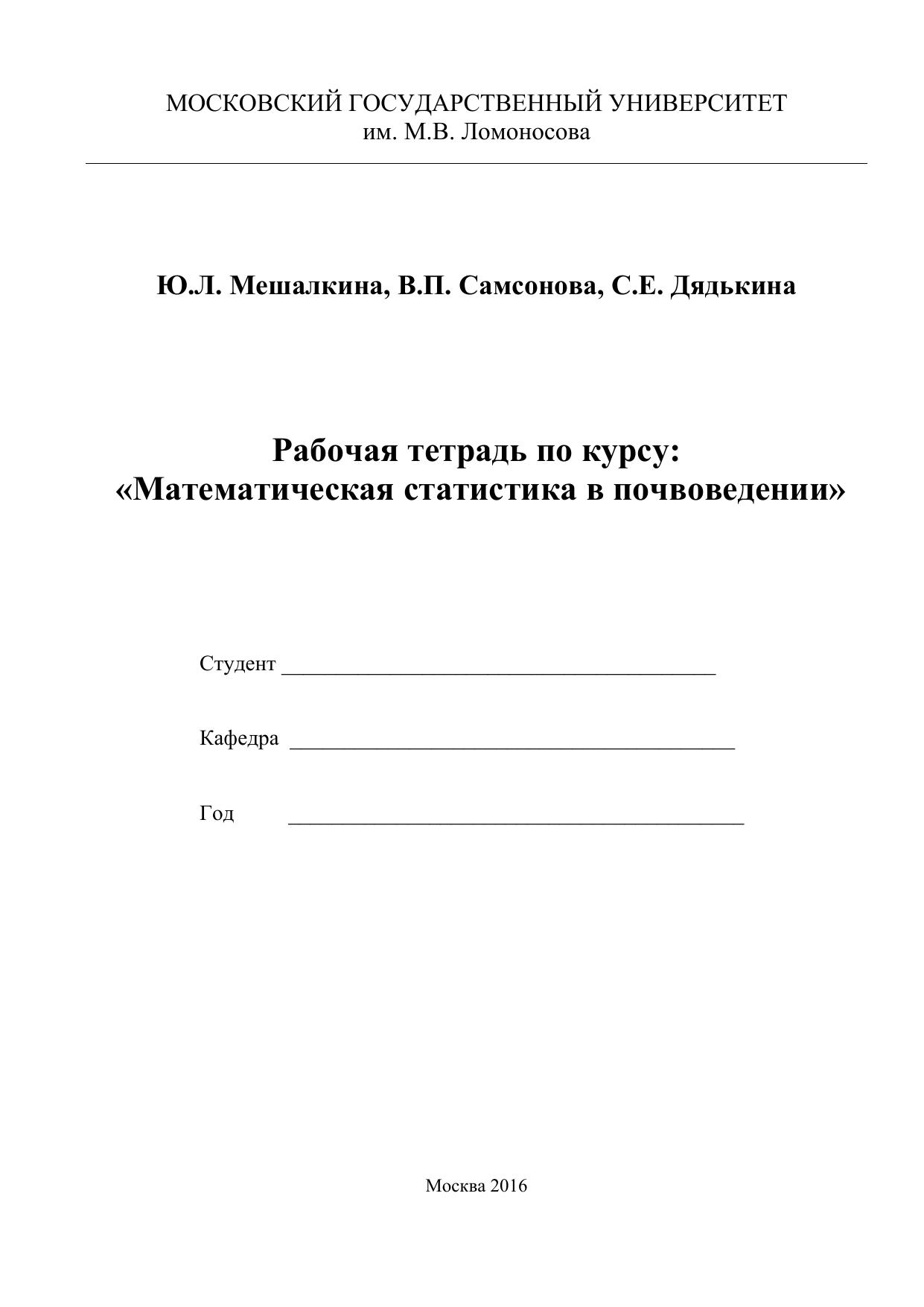 МОСКОВСКИЙ ГОСУДАРСТВЕННЫЙ УНИВЕРСИТЕТ
им. М.В. Ломоносова

Ю.Л. Мешалкина, В.П. Самсонова, С.Е. Дядькина

Рабочая тетрадь по курсу:
«Математическая статистика в почвоведении»

Студент ________________________________________

Кафедра ________________________________________

Год ________________________________________

Москва 2016